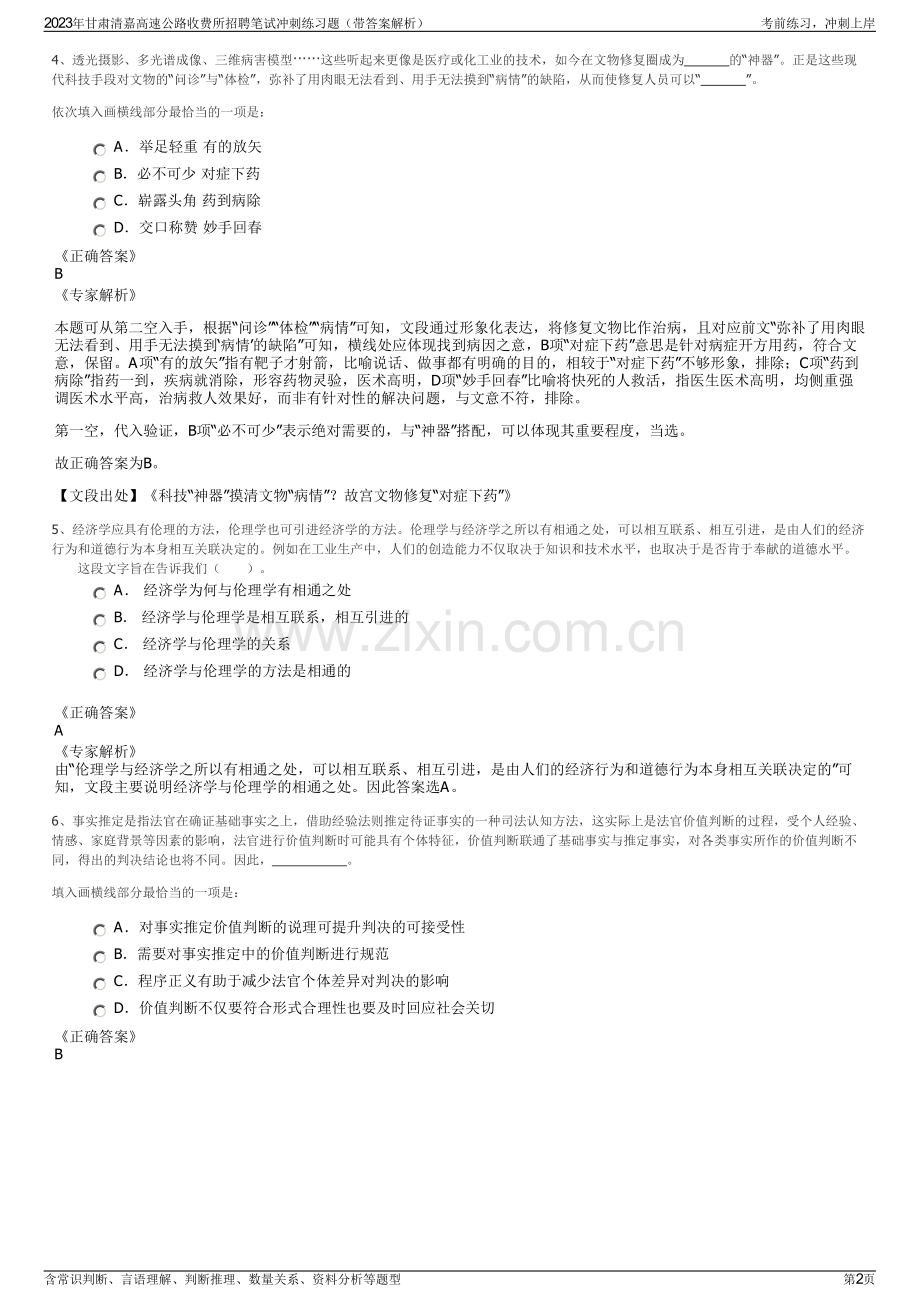 2023年甘肃清嘉高速公路收费所招聘笔试冲刺练习题（带答案解析）

考前练习，冲刺上岸

4、透光摄影、多光谱成像、三维病害模型……这些听起来更像是医疗或化工业的技术，如今在文物修复圈成为____的“神器”。正是这些现代科技手段对文物的“问诊”与“体检”，弥补了用肉眼无法看到、用手无法摸到“病情”的缺陷，从而使修复人员可以“____”。

依次填入画横线部分最恰当的一项是：

A．举足轻重 有的放矢

B．必不可少 对症下药

C．崭露头角 药到病除

D．交口称赞 妙手回春

《正确答案》

B

《专家解析》

本题可从第二空入手，根据“问诊”“体检”“病情”可知，文段通过形象化表达，将修复文物比作治病，且对应前文“弥补了用肉眼无法看到、用手无法摸到‘病情’的缺陷”可知，横线处应体现找到病因之意，B项“对症下药”意思是针对病症开方用药，符合文意，保留。A项“有的放矢”指有靶子才射箭，比喻说话、做事都有明确的目的，相较于“对症下药”不够形象，排除；C项“药到病除”指药一到，疾病就消除，形容药物灵验，医术高明，D项“妙手回春”比喻将快死的人救活，指医生医术高明，均侧重强调医术水平高，治病救人效果好，而非有针对性的解决问题，与文意不符，排除。

第一空，代入验证，B项“必不可少”表示绝对需要的，与“神器”搭配，可以体现其重要程度，当选。

故正确答案为B。

【文段出处】《科技“神器”摸清文物“病情”？故宫文物修复“对症下药”》

5、经济学应具有伦理的方法，伦理学也可引进经济学的方法。伦理学与经济学之所以有相通之处，可以相互联系、相互引进，是由人们的经济行为和道德行为本身相互关联决定的。例如在工业生产中，人们的创造能力不仅取决于知识和技术水平，也取决于是否肯于奉献的道德水平。

这段文字旨在告诉我们（ ）。

A． 经济学为何与伦理学有相通之处

B． 经济学与伦理学是相互联系，相互引进的

C． 经济学与伦理学的关系

D． 经济学与伦理学的方法是相通的

《正确答案》

A

《专家解析》

由“伦理学与经济学之所以有相通之处，可以相互联系、相互引进，是由人们的经济行为和道德行为本身相互关联决定的”可知，文段主要说明经济学与伦理学的相通之处。因此答案选A。

6、事实推定是指法官在确证基础事实之上，借助经验法则推定待证事实的一种司法认知方法，这实际上是法官价值判断的过程，受个人经验、情感、家庭背景等因素的影响，法官进行价值判断时可能具有个体特征，价值判断联通了基础事实与推定事实，对各类事实所作的价值判断不同，得出的判决结论也将不同。因此，____。

填入画横线部分最恰当的一项是：

A．对事实推定价值判断的说理可提升判决的可接受性

B．需要对事实推定中的价值判断进行规范

C．程序正义有助于减少法官个体差异对判决的影响

D．价值判断不仅要符合形式合理性也要及时回应社会关切

《正确答案》

B

含常识判断、言语理解、判断推理、数量关系、资料分析等题型

第2页

www.zixin.com.cn